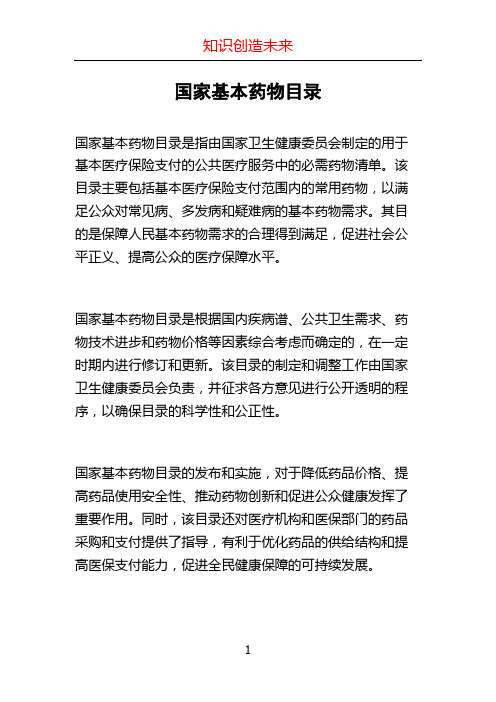 知识创造未来

国家基本药物目录

国家基本药物目录是指由国家卫生健康委员会制定的用于基本医疗保险支付的公共医疗服务中的必需药物清单。该目录主要包括基本医疗保险支付范围内的常用药物，以满足公众对常见病、多发病和疑难病的基本药物需求。其目的是保障人民基本药物需求的合理得到满足，促进社会公平正义、提高公众的医疗保障水平。

国家基本药物目录是根据国内疾病谱、公共卫生需求、药物技术进步和药物价格等因素综合考虑而确定的，在一定时期内进行修订和更新。该目录的制定和调整工作由国家卫生健康委员会负责，并征求各方意见进行公开透明的程序，以确保目录的科学性和公正性。

国家基本药物目录的发布和实施，对于降低药品价格、提高药品使用安全性、推动药物创新和促进公众健康发挥了重要作用。同时，该目录还对医疗机构和医保部门的药品采购和支付提供了指导，有利于优化药品的供给结构和提高医保支付能力，促进全民健康保障的可持续发展。

1